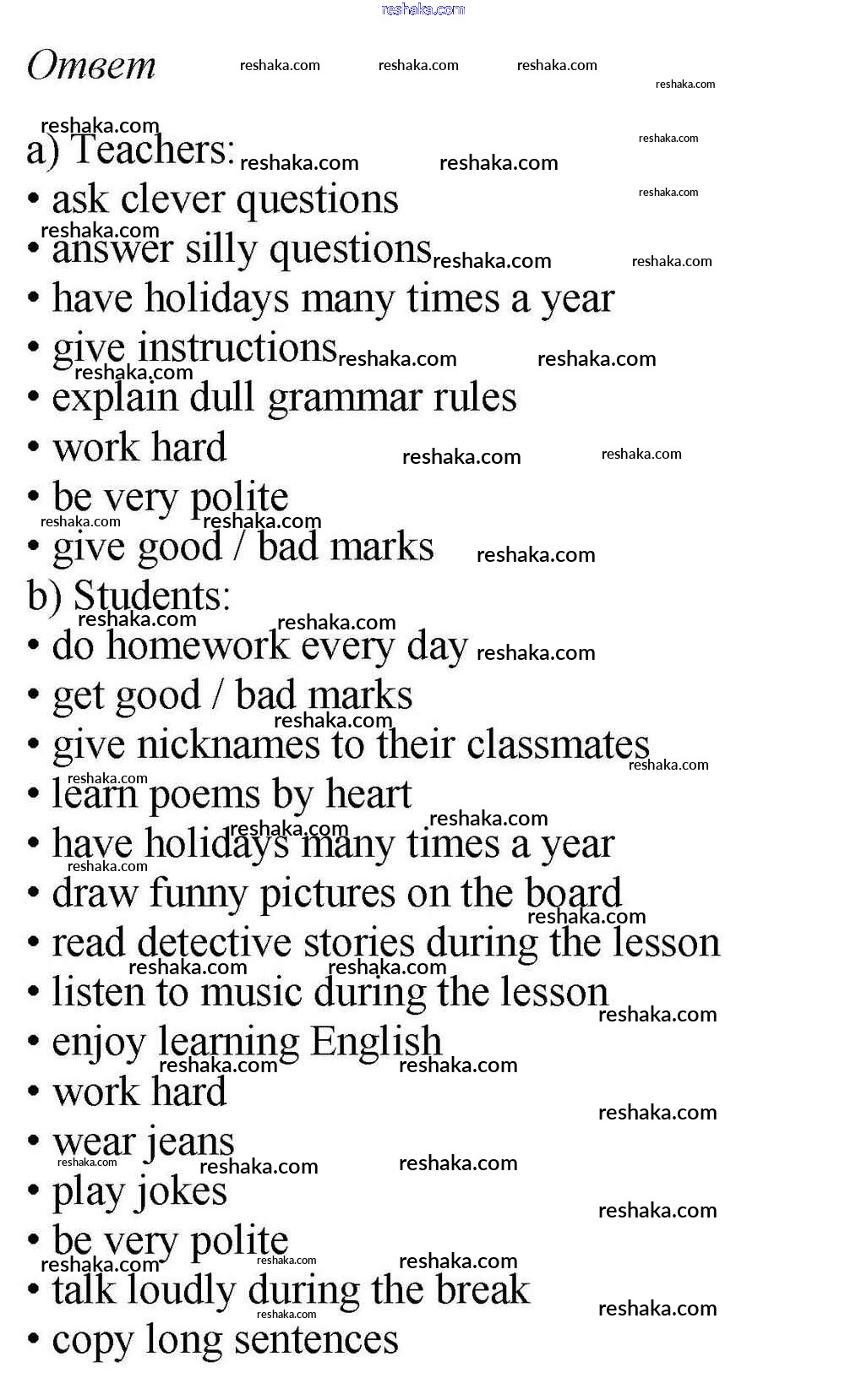 Ответ

a) Teachers:
• ask clever questions
• answer silly questions
• have holidays many times a year
• give instructions
• explain dull grammar rules
• work hard
• be very polite
• give good / bad marks

b) Students:
• do homework every day
• get good / bad marks
• give nicknames to their classmates
• learn poems by heart
• have holidays many times a year
• draw funny pictures on the board
• read detective stories during the lesson
• listen to music during the lesson
• enjoy learning English
• work hard
• wear jeans
• play jokes
• be very polite
• talk loudly during the break
• copy long sentences

reshaka.com